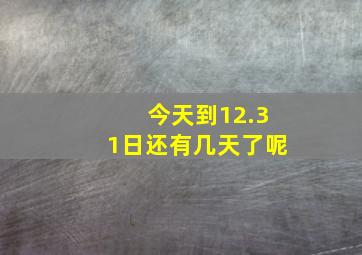 今天到12.31日还有几天了呢